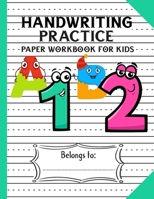 HANDWRITING PRACTICE
PAPER WORKBOOK FOR KIDS

A 1 B 2

Belongs to: